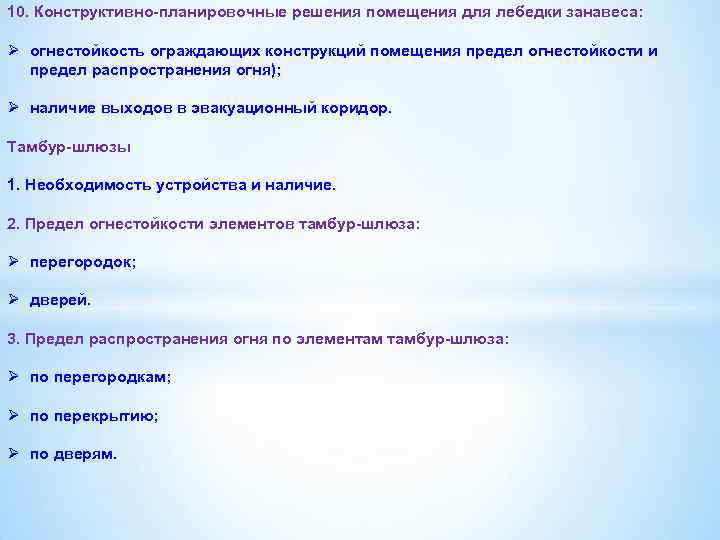 10. Конструктивно-планировочные решения помещения для лебедки занавеса:

➢ огнестойкость ограждающих конструкций помещения предел огнестойкости и предел распространения огня);

➢ наличие выходов в эвакуационный коридор.

Тамбур-шлюзы

1. Необходимость устройства и наличие.

2. Предел огнестойкости элементов тамбур-шлюза:

➢ перегородок;

➢ дверей.

3. Предел распространения огня по элементам тамбур-шлюза:

➢ по перегородкам;

➢ по перекрытию;

➢ по дверям.